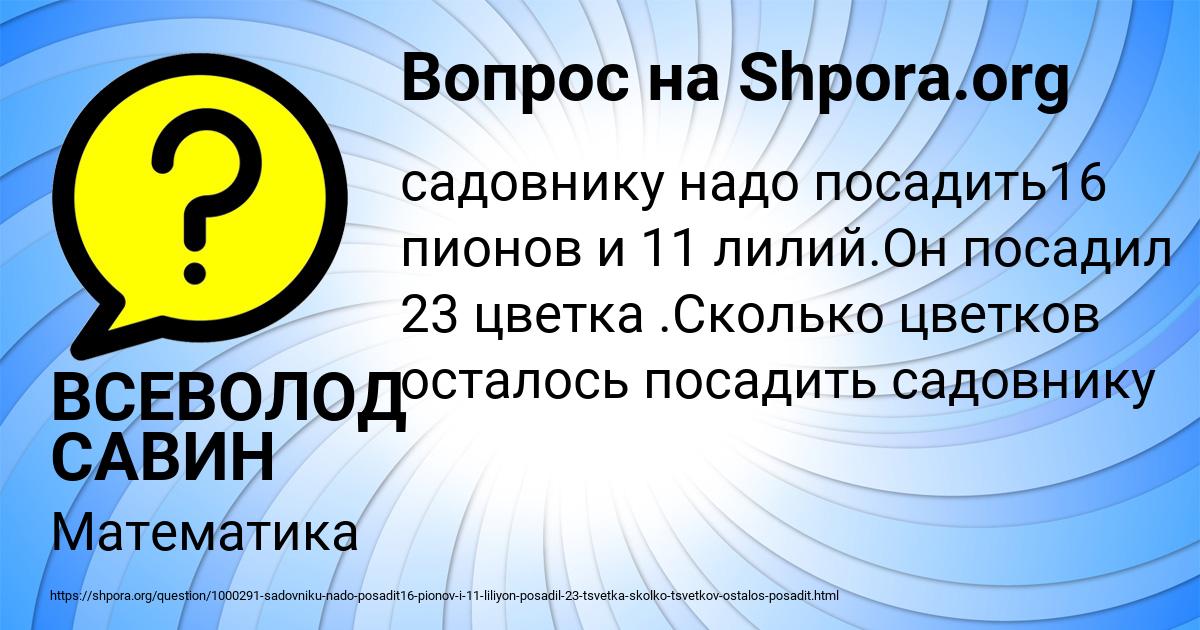 Вопрос на Shpora.org

садовнику надо посадить16 пионов и 11 лилий.Он посадил 23 цветка .Сколько цветков осталось посадить садовнику

ВСЕВОЛОД САВИН

Математика

https://shpora.org/question/1000291-sadovniku-nado-posadit16-pionov-i-11-liliyon-posadil-23-tsvetka-skolko-tsvetkov-ostalos-posadit.html